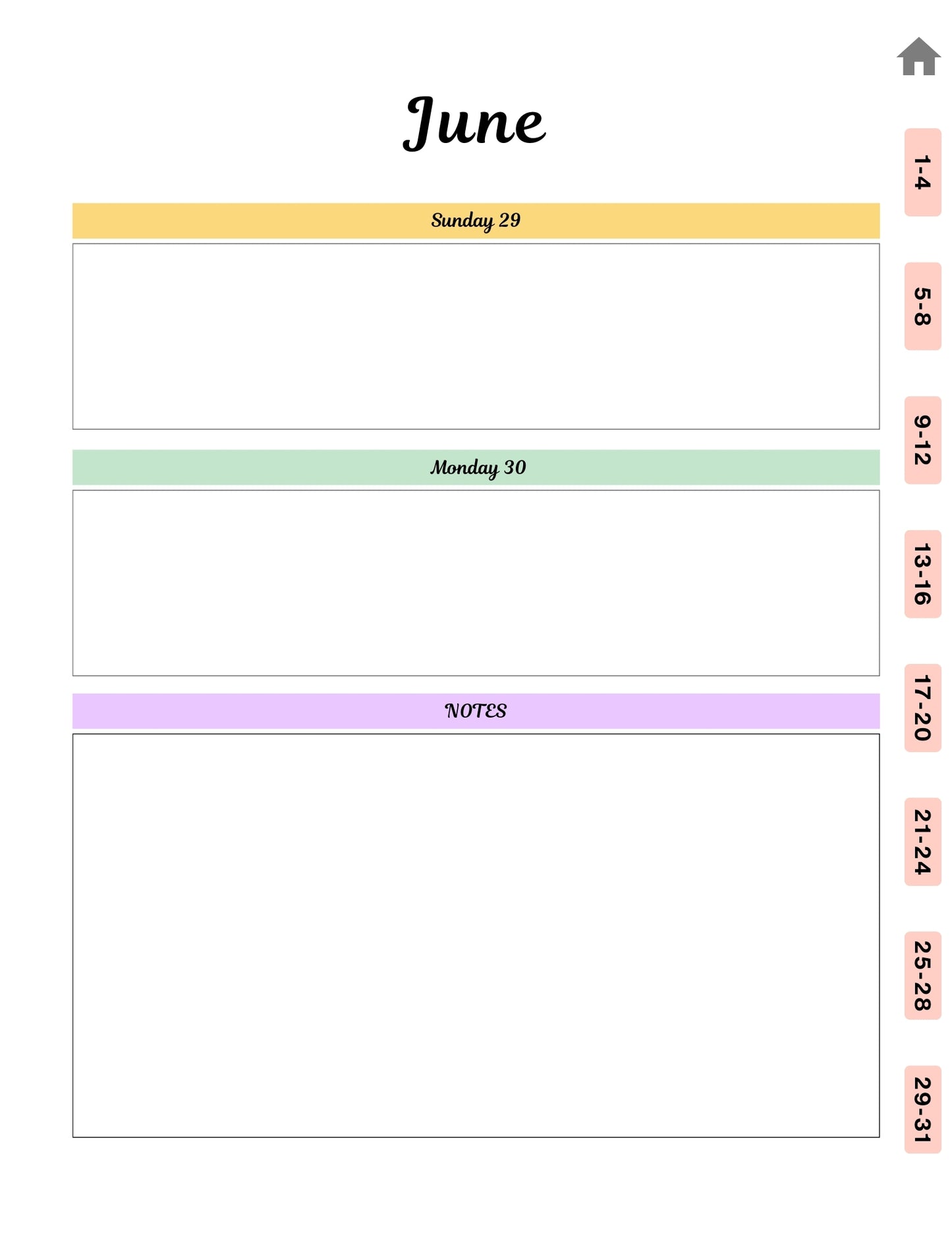 June

Sunday 29

Monday 30

NOTES

1-4

5-8

9-12

13-16

17-20

21-24

25-28

29-31